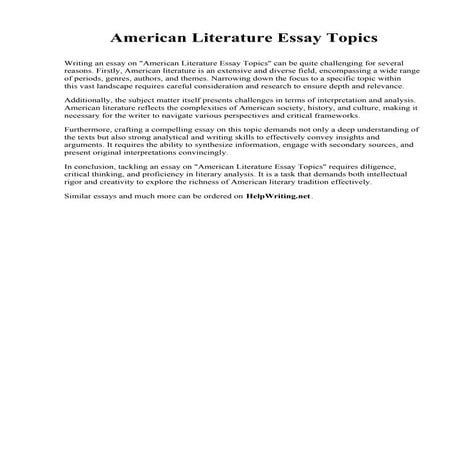 American Literature Essay Topics

Writing an essay on "American Literature Essay Topics" can be quite challenging for several reasons. Firstly, American literature is an extensive and diverse field, encompassing a wide range of periods, genres, authors, and themes. Narrowing down the focus to a specific topic within this vast landscape requires careful consideration and research to ensure depth and relevance.

Additionally, the subject matter itself presents challenges in terms of interpretation and analysis. American literature reflects the complexities of American society, history, and culture, making it necessary for the writer to navigate various perspectives and critical frameworks.

Furthermore, crafting a compelling essay on this topic demands not only a deep understanding of the texts but also strong analytical and writing skills to effectively convey insights and arguments. It requires the ability to synthesize information, engage with secondary sources, and present original interpretations convincingly.

In conclusion, tackling an essay on "American Literature Essay Topics" requires diligence, critical thinking, and proficiency in literary analysis. It is a task that demands both intellectual rigor and creativity to explore the richness of American literary tradition effectively.

Similar essays and much more can be ordered on HelpWriting.net.